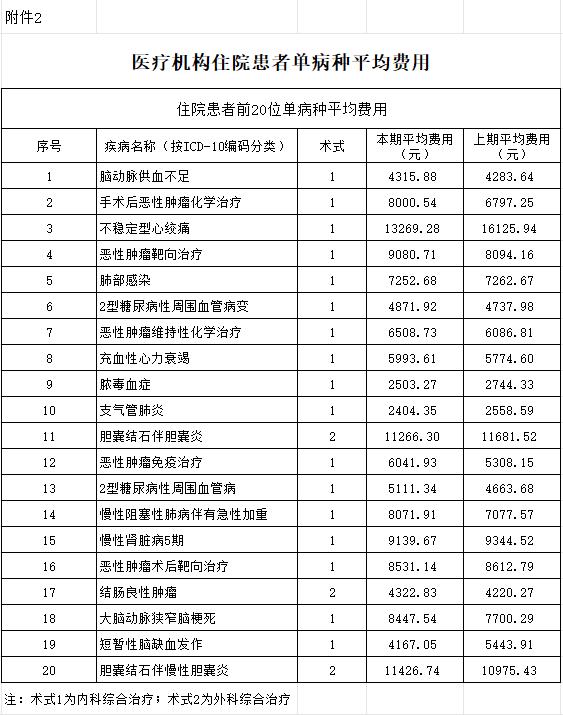 附件2

医疗机构住院患者单病种平均费用

住院患者前20位单病种平均费用

| 序号 | 疾病名称（按ICD-10编码分类） | 术式 | 本期平均费用（元） | 上期平均费用（元） |
|---|---|---|---|---|
| 1 | 脑动脉供血不足 | 1 | 4315.88 | 4283.64 |
| 2 | 手术后恶性肿瘤化学治疗 | 1 | 8000.54 | 6797.25 |
| 3 | 不稳定型心绞痛 | 1 | 13269.28 | 16125.94 |
| 4 | 恶性肿瘤靶向治疗 | 1 | 9080.71 | 8094.16 |
| 5 | 肺部感染 | 1 | 7252.68 | 7262.67 |
| 6 | 2型糖尿病性周围血管病变 | 1 | 4871.92 | 4737.98 |
| 7 | 恶性肿瘤维持性化学治疗 | 1 | 6508.73 | 6086.81 |
| 8 | 充血性心力衰竭 | 1 | 5993.61 | 5774.60 |
| 9 | 脓毒血症 | 1 | 2503.27 | 2744.33 |
| 10 | 支气管肺炎 | 1 | 2404.35 | 2558.59 |
| 11 | 胆囊结石伴胆囊炎 | 2 | 11266.30 | 11681.52 |
| 12 | 恶性肿瘤免疫治疗 | 1 | 6041.93 | 5308.15 |
| 13 | 2型糖尿病性周围血管病 | 1 | 5111.34 | 4663.68 |
| 14 | 慢性阻塞性肺病伴有急性加重 | 1 | 8071.91 | 7077.57 |
| 15 | 慢性肾脏病5期 | 1 | 9139.67 | 9344.52 |
| 16 | 恶性肿瘤术后靶向治疗 | 1 | 8531.14 | 8612.79 |
| 17 | 结肠良性肿瘤 | 2 | 4322.83 | 4220.27 |
| 18 | 大脑动脉狭窄脑梗死 | 1 | 8447.54 | 7700.29 |
| 19 | 短暂性脑缺血发作 | 1 | 4167.05 | 5443.91 |
| 20 | 胆囊结石伴慢性胆囊炎 | 2 | 11426.74 | 10975.43 |

注：术式1为内科综合治疗；术式2为外科综合治疗